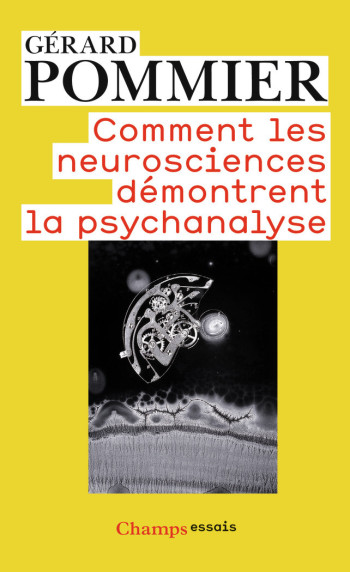 GÉRARD
POMMIER

Comment les neurosciences démontrent la psychanalyse

Champs essais